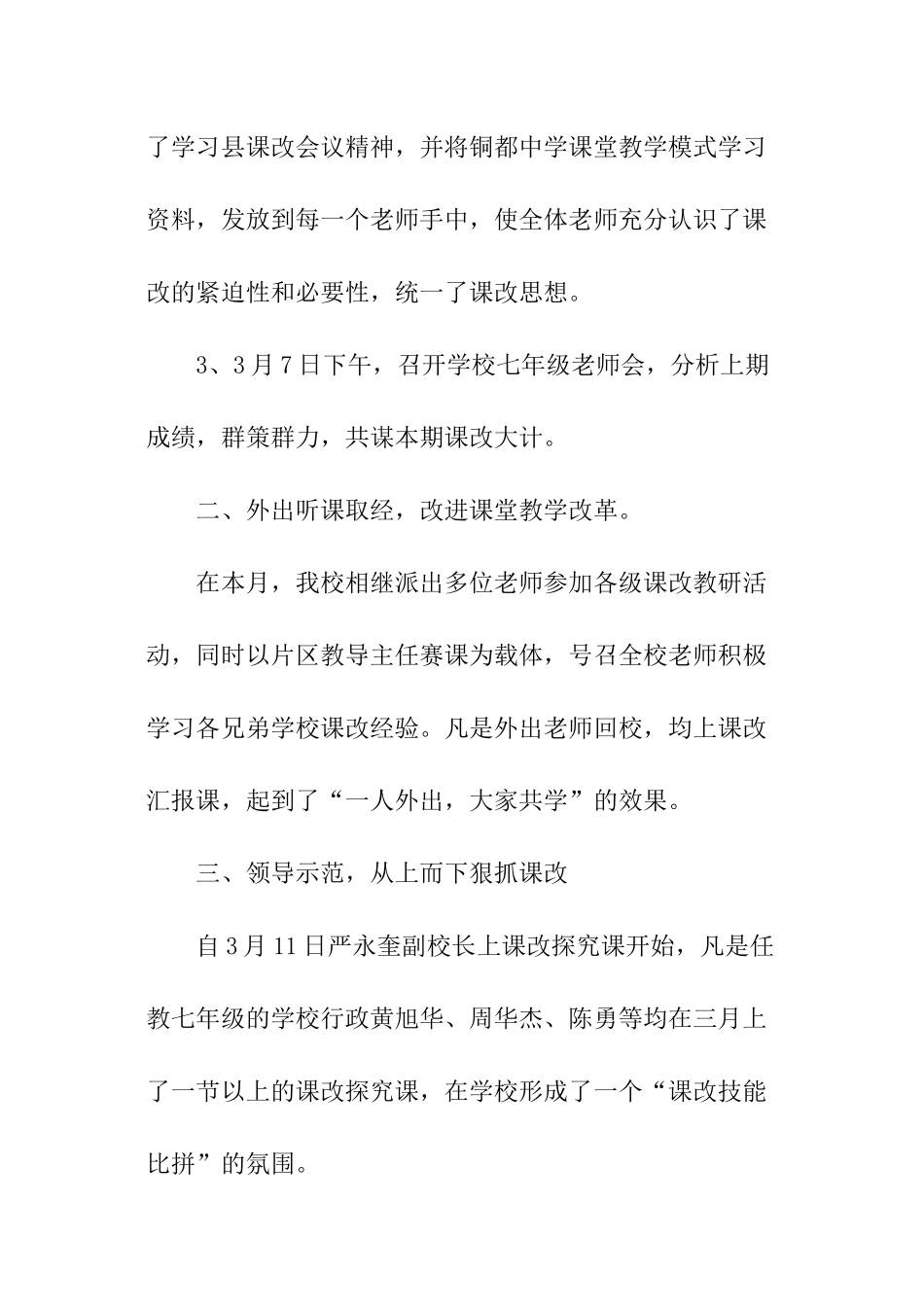 了学习县课改会议精神，并将铜都中学课堂教学模式学习资料，发放到每一个老师手中，使全体老师充分认识了课改的紧迫性和必要性，统一了课改思想。

3、3月7日下午，召开学校七年级老师会，分析上期成绩，群策群力，共谋本期课改大计。

二、外出听课取经，改进课堂教学改革。

在本月，我校相继派出多位老师参加各级课改教研活动，同时以片区教导主任赛课为载体，号召全校老师积极学习各兄弟学校课改经验。凡是外出老师回校，均上课改汇报课，起到了“一人外出，大家共学”的效果。

三、领导示范，从上而下狠抓课改

自3月11日严永奎副校长上课改探究课开始，凡是任教七年级的学校行政黄旭华、周华杰、陈勇等均在三月上了一节以上的课改探究课，在学校形成了一个“课改技能比拼”的氛围。